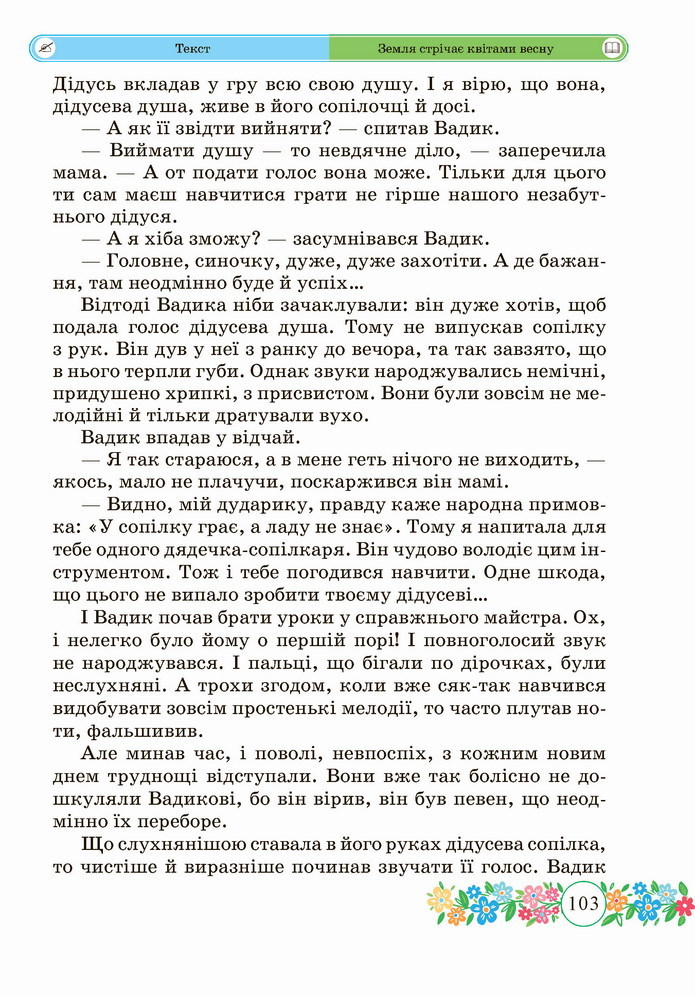 Текст

Земля стрічає квітами весну

Дідусь вкладав у гру всю свою душу. І я вірю, що вона, дідусева душа, живе в його сопілочці й досі.

— А як її звідти вийняти? — спитав Вадик.

— Виймати душу — то невдячне діло, — заперечила мама. — А от подати голос вона може. Тільки для цього ти сам маєш навчитися грати не гірше нашого незабутнього дідуся.

— А я хіба зможу? — засумнівався Вадик.

— Головне, синочку, дуже, дуже захотіти. А де бажання, там неодмінно буде й успіх...

Відтоді Вадика ніби зачаклували: він дуже хотів, щоб подала голос дідусева душа. Тому не випускав сопілку з рук. Він дув у неї з ранку до вечора, та так завзято, що в нього терпли губи. Однак звуки народжувались немічні, придушено хрипкі, з присвистом. Вони були зовсім не мелодійні й тільки дратували вухо.

Вадик впадав у відчай.

— Я так стараюся, а в мене геть нічого не виходить, — якось, мало не плачучи, поскаржився він мамі.

— Видно, мій дударику, правду каже народна примовка: «У сопілку грає, а ладу не знає». Тому я напитала для тебе одного дядечка-сопілкаря. Він чудово володіє цим інструментом. Тож і тебе погодився навчити. Одне шкода, що цього не випало зробити твоєму дідусеві...

І Вадик почав брати уроки у справжнього майстра. Ох, і нелегко було йому о першій порі! І повноголосий звук не народжувався. І пальці, що бігали по дірочках, були неслухняні. А трохи згодом, коли вже сяк-так навчився видобувати зовсім простенькі мелодії, то часто плутав ноти, фальшивив.

Але минав час, і поволі, невпоспіх, з кожним новим днем труднощі відступали. Вони вже так болісно не дошкуляли Вадикові, бо він вірив, він був певен, що неодмінно їх переборе.

Що слухнянішою ставала в його руках дідусева сопілка, то чистіше й виразніше починав звучати її голос. Вадик

103